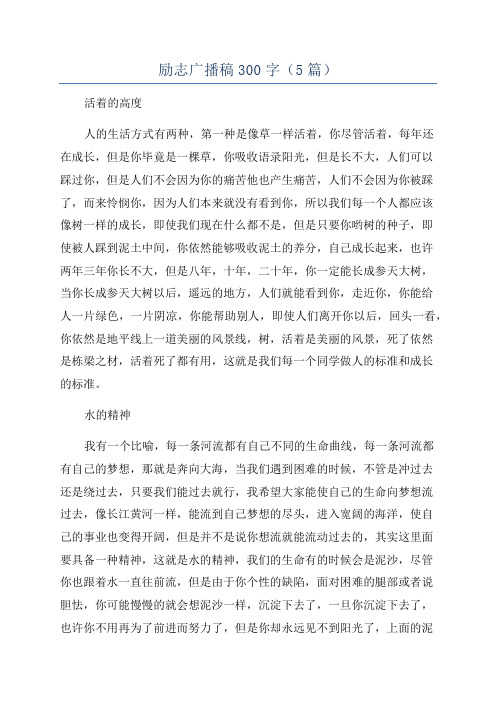 励志广播稿 300 字（5 篇）

活着的高度

人的生活方式有两种，第一种是像草一样活着，你尽管活着，每年还在成长，但是你毕竟是一棵草，你吸收语录阳光，但是长不大，人们可以踩过你，但是人们不会因为你的痛苦他也产生痛苦，人们不会因为你被踩了，而来怜悯你，因为人们本来就没有看到你，所以我们每一个人都应该像树一样的成长，即使我们现在什么都不是，但是只要你哟树的种子，即使被人踩到泥土中间，你依然能够吸收泥土的养分，自己成长起来，也许两年三年你长不大，但是八年，十年，二十年，你一定能长成参天大树，当你长成参天大树以后，遥远的地方，人们就能看到你，走近你，你能给人一片绿色，一片阴凉，你能帮助别人，即使人们离开你以后，回头一看，你依然是地平线上一道美丽的风景线，树，活着是美丽的风景，死了依然是栋梁之材，活着死了都有用，这就是我们每一个同学做人的标准和成长的标准。

水的精神

我有一个比喻，每一条河流都有自己不同的生命曲线，每一条河流都有自己的梦想，那就是奔向大海，当我们遇到困难的时候，不管是冲过去还是绕过去，只要我们能过去就行，我希望大家能使自己的生命向梦想流过去，像长江黄河一样，能流到自己梦想的尽头，进入宽阔的海洋，使自己的事业也变得开阔，但是并不是说你想流就能流动过去的，其实这里面要具备一种精神，这就是水的精神，我们的生命有的时候会是泥沙，尽管你也跟着水一直往前流，但是由于你个性的缺陷，面对困难的腿部或者说胆怯，你可能慢慢的就会想泥沙一样，沉淀下去了，一旦你沉淀下去了，也许你不用再为了前进而努力了，但是你却永远见不到阳光了，上面的泥